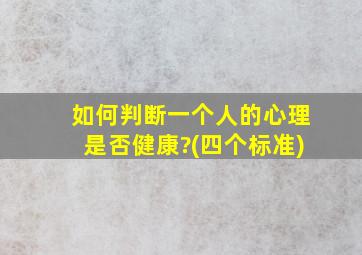 如何判断一个人的心理是否健康?(四个标准)